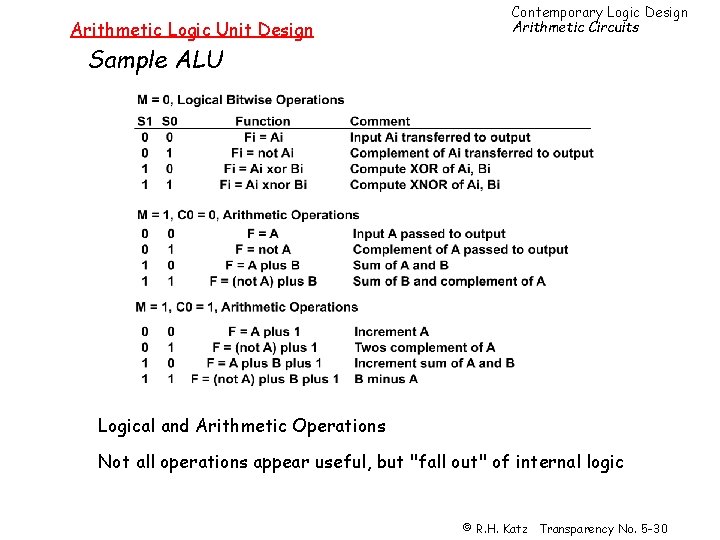 Arithmetic Logic Unit Design

Contemporary Logic Design
Arithmetic Circuits

Sample ALU

M = 0, Logical Bitwise Operations

| S1 | S0 | Function | Comment |
|---|---|---|---|
| 0 | 0 | Fi = Ai | Input Ai transferred to output |
| 0 | 1 | Fi = not Ai | Complement of Ai transferred to output |
| 1 | 0 | Fi = Ai xor Bi | Compute XOR of Ai, Bi |
| 1 | 1 | Fi = Ai xnor Bi | Compute XNOR of Ai, Bi |

M = 1, C0 = 0, Arithmetic Operations

| | | | |
|---|---|---|---|
| 0 | 0 | F = A | Input A passed to output |
| 0 | 1 | F = not A | Complement of A passed to output |
| 1 | 0 | F = A plus B | Sum of A and B |
| 1 | 1 | F = (not A) plus B | Sum of B and complement of A |

M = 1, C0 = 1, Arithmetic Operations

| | | | |
|---|---|---|---|
| 0 | 0 | F = A plus 1 | Increment A |
| 0 | 1 | F = (not A) plus 1 | Twos complement of A |
| 1 | 0 | F = A plus B plus 1 | Increment sum of A and B |
| 1 | 1 | F = (not A) plus B plus 1 | B minus A |

Logical and Arithmetic Operations

Not all operations appear useful, but "fall out" of internal logic

© R.H. Katz Transparency No. 5-30